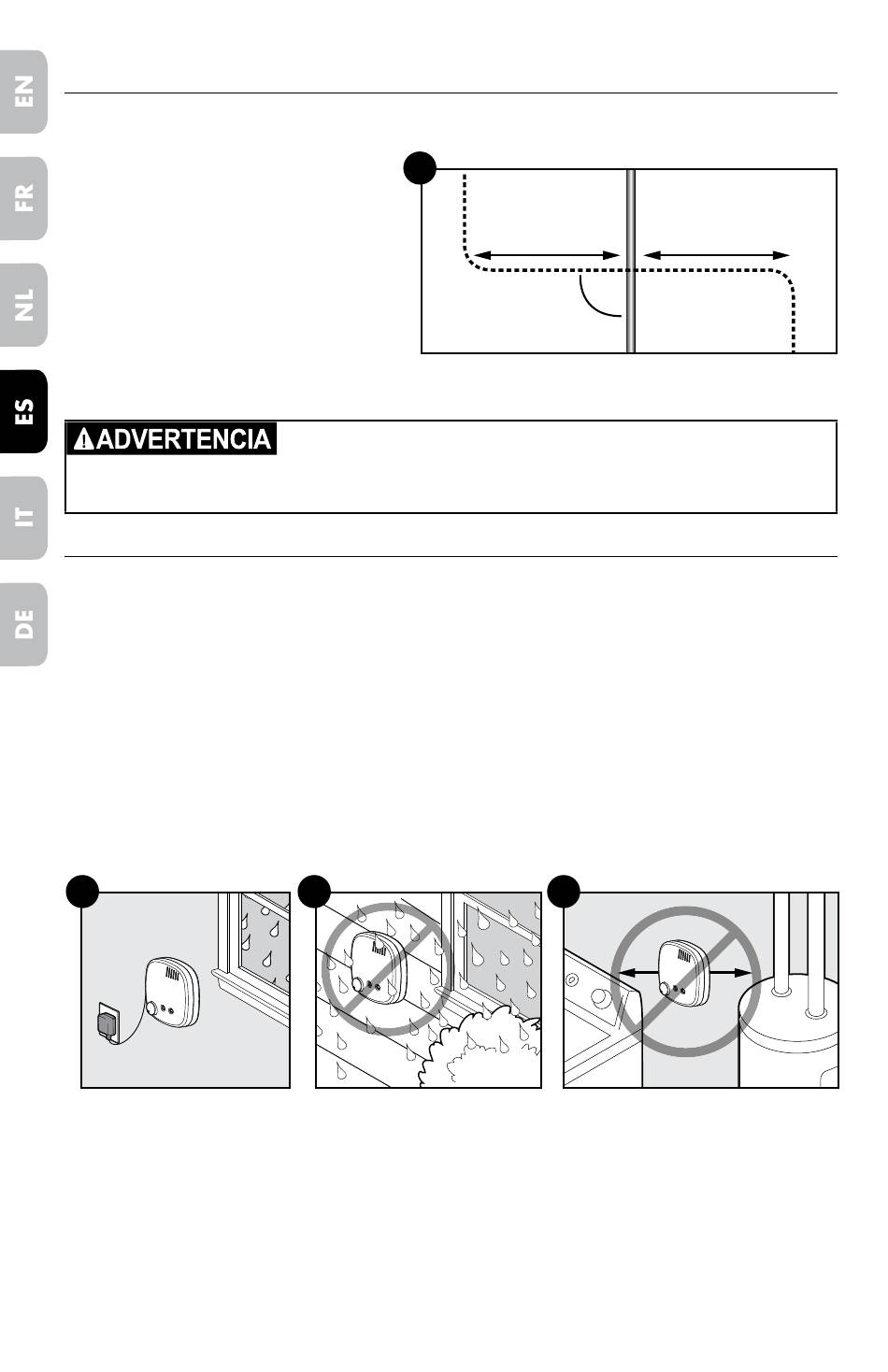 EN

FR

NL

ES

IT

DE

ADVERTENCIA